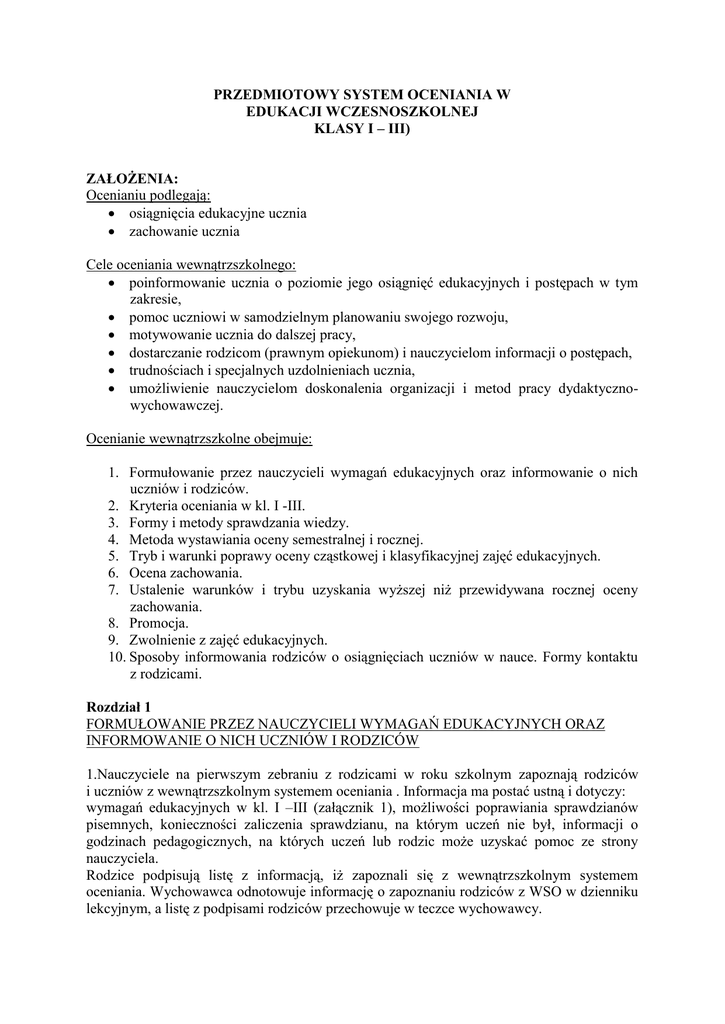 PRZEDMIOTOWY SYSTEM OCENIANIA W EDUKACJI WCZESNOSZKOLNEJ KLASY I – III)

ZAŁOŻENIA:
Ocenianiu podlegają:
• osiągnięcia edukacyjne ucznia
• zachowanie ucznia

Cele oceniania wewnątrzszkolnego:
• poinformowanie ucznia o poziomie jego osiągnięć edukacyjnych i postępach w tym zakresie,
• pomoc uczniowi w samodzielnym planowaniu swojego rozwoju,
• motywowanie ucznia do dalszej pracy,
• dostarczanie rodzicom (prawnym opiekunom) i nauczycielom informacji o postępach,
• trudnościach i specjalnych uzdolnieniach ucznia,
• umożliwienie nauczycielom doskonalenia organizacji i metod pracy dydaktyczno-wychowawczej.

Ocenianie wewnątrzszkolne obejmuje:

1. Formułowanie przez nauczycieli wymagań edukacyjnych oraz informowanie o nich uczniów i rodziców.
2. Kryteria oceniania w kl. I -III.
3. Formy i metody sprawdzania wiedzy.
4. Metoda wystawiania oceny semestralnej i rocznej.
5. Tryb i warunki poprawy oceny cząstkowej i klasyfikacyjnej zajęć edukacyjnych.
6. Ocena zachowania.
7. Ustalenie warunków i trybu uzyskania wyższej niż przewidywana rocznej oceny zachowania.
8. Promocja.
9. Zwolnienie z zajęć edukacyjnych.
10. Sposoby informowania rodziców o osiągnięciach uczniów w nauce. Formy kontaktu z rodzicami.

Rozdział 1
FORMUŁOWANIE PRZEZ NAUCZYCIELI WYMAGAŃ EDUKACYJNYCH ORAZ INFORMOWANIE O NICH UCZNIÓW I RODZICÓW

1.Nauczyciele na pierwszym zebraniu z rodzicami w roku szkolnym zapoznają rodziców i uczniów z wewnątrzszkolnym systemem oceniania . Informacja ma postać ustną i dotyczy: wymagań edukacyjnych w kl. I –III (załącznik 1), możliwości poprawiania sprawdzianów pisemnych, konieczności zaliczenia sprawdzianu, na którym uczeń nie był, informacji o godzinach pedagogicznych, na których uczeń lub rodzic może uzyskać pomoc ze strony nauczyciela.
Rodzice podpisują listę z informacją, iż zapoznali się z wewnątrzszkolnym systemem oceniania. Wychowawca odnotowuje informację o zapoznaniu rodziców z WSO w dzienniku lekcyjnym, a listę z podpisami rodziców przechowuje w teczce wychowawcy.